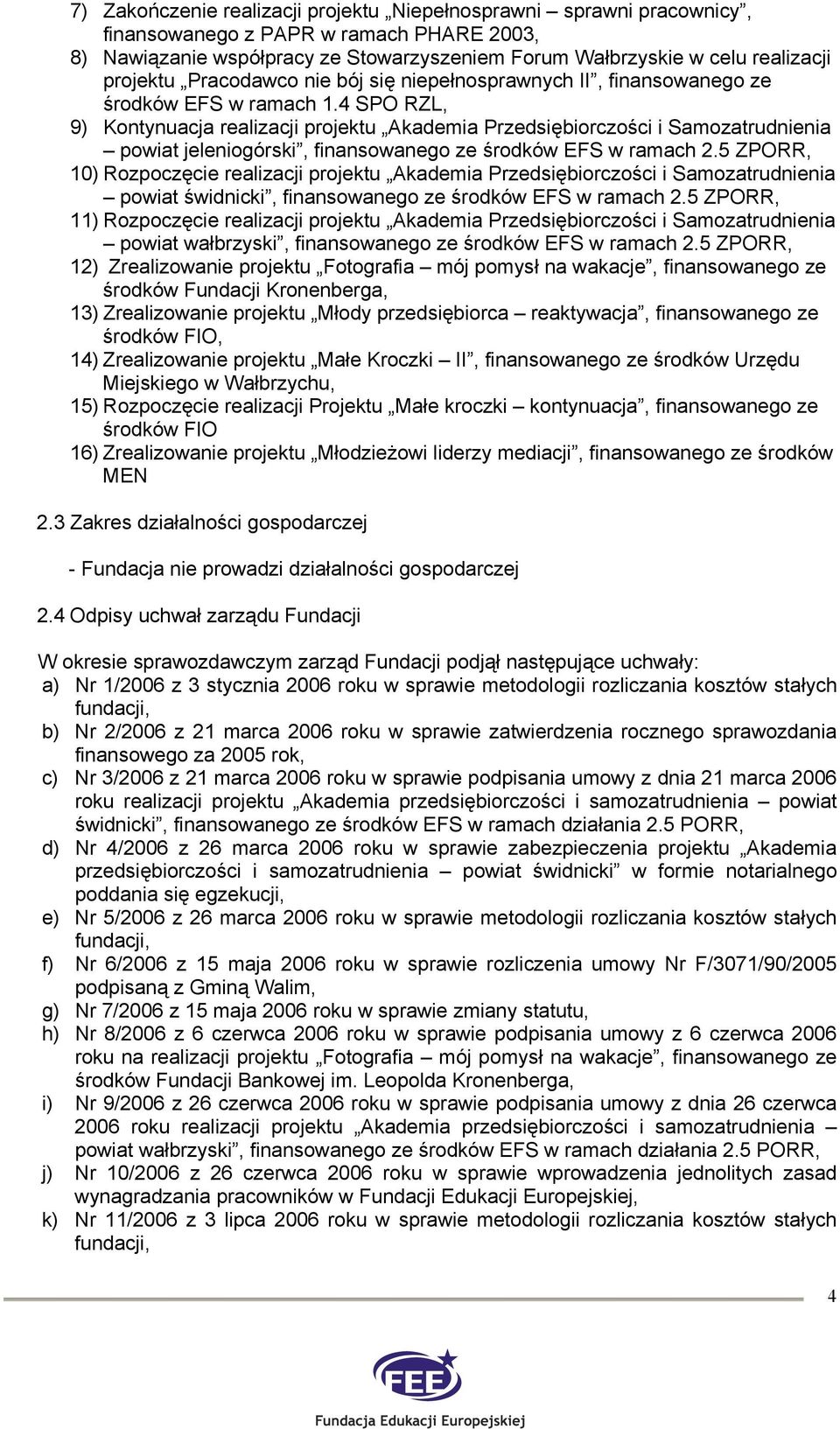 7) Zakończenie realizacji projektu „Niepełnosprawni – sprawni pracownicy”, finansowanego z PAPR w ramach PHARE 2003,
8) Nawiązanie współpracy ze Stowarzyszeniem Forum Wałbrzyskie w celu realizacji projektu „Pracodawco nie bój się niepełnosprawnych II”, finansowanego ze środków EFS w ramach 1.4 SPO RZL,
9) Kontynuacja realizacji projektu „Akademia Przedsiębiorczości i Samozatrudnienia – powiat jeleniogórski”, finansowanego ze środków EFS w ramach 2.5 ZPORR,
10) Rozpoczęcie realizacji projektu „Akademia Przedsiębiorczości i Samozatrudnienia – powiat świdnicki”, finansowanego ze środków EFS w ramach 2.5 ZPORR,
11) Rozpoczęcie realizacji projektu „Akademia Przedsiębiorczości i Samozatrudnienia – powiat wałbrzyski”, finansowanego ze środków EFS w ramach 2.5 ZPORR,
12) Zrealizowanie projektu „Fotografia – mój pomysł na wakacje”, finansowanego ze środków Fundacji Kronenberga,
13) Zrealizowanie projektu „Młody przedsiębiorca – reaktywacja”, finansowanego ze środków FIO,
14) Zrealizowanie projektu „Małe Kroczki – II”, finansowanego ze środków Urzędu Miejskiego w Wałbrzychu,
15) Rozpoczęcie realizacji Projektu „Małe kroczki – kontynuacja”, finansowanego ze środków FIO
16) Zrealizowanie projektu „Młodzieżowi liderzy mediacji”, finansowanego ze środków MEN

2.3 Zakres działalności gospodarczej

- Fundacja nie prowadzi działalności gospodarczej

2.4 Odpisy uchwał zarządu Fundacji

W okresie sprawozdawczym zarząd Fundacji podjął następujące uchwały:
a) Nr 1/2006 z 3 stycznia 2006 roku w sprawie metodologii rozliczania kosztów stałych fundacji,
b) Nr 2/2006 z 21 marca 2006 roku w sprawie zatwierdzenia rocznego sprawozdania finansowego za 2005 rok,
c) Nr 3/2006 z 21 marca 2006 roku w sprawie podpisania umowy z dnia 21 marca 2006 roku realizacji projektu „Akademia przedsiębiorczości i samozatrudnienia – powiat świdnicki”, finansowanego ze środków EFS w ramach działania 2.5 PORR,
d) Nr 4/2006 z 26 marca 2006 roku w sprawie zabezpieczenia projektu „Akademia przedsiębiorczości i samozatrudnienia – powiat świdnicki” w formie notarialnego poddania się egzekucji,
e) Nr 5/2006 z 26 marca 2006 roku w sprawie metodologii rozliczania kosztów stałych fundacji,
f) Nr 6/2006 z 15 maja 2006 roku w sprawie rozliczenia umowy Nr F/3071/90/2005 podpisaną z Gminą Walim,
g) Nr 7/2006 z 15 maja 2006 roku w sprawie zmiany statutu,
h) Nr 8/2006 z 6 czerwca 2006 roku w sprawie podpisania umowy z 6 czerwca 2006 roku na realizacji projektu „Fotografia – mój pomysł na wakacje”, finansowanego ze środków Fundacji Bankowej im. Leopolda Kronenberga,
i) Nr 9/2006 z 26 czerwca 2006 roku w sprawie podpisania umowy z dnia 26 czerwca 2006 roku realizacji projektu „Akademia przedsiębiorczości i samozatrudnienia – powiat wałbrzyski”, finansowanego ze środków EFS w ramach działania 2.5 PORR,
j) Nr 10/2006 z 26 czerwca 2006 roku w sprawie wprowadzenia jednolitych zasad wynagradzania pracowników w Fundacji Edukacji Europejskiej,
k) Nr 11/2006 z 3 lipca 2006 roku w sprawie metodologii rozliczania kosztów stałych fundacji,

4

FEE
Fundacja Edukacji Europejskiej